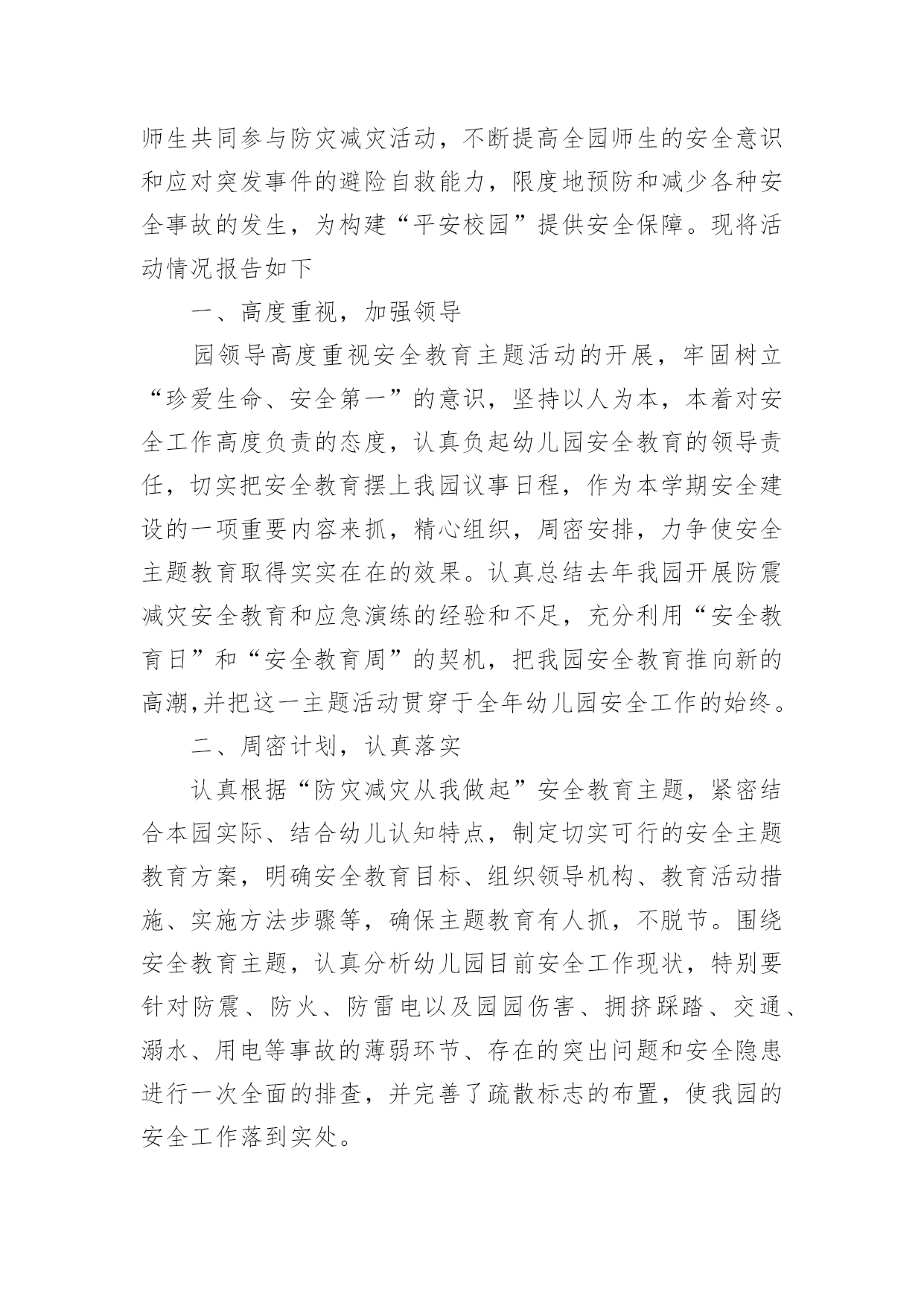 师生共同参与防灾减灾活动，不断提高全园师生的安全意识和应对突发事件的避险自救能力，限度地预防和减少各种安全事故的发生，为构建“平安校园”提供安全保障。现将活动情况报告如下

一、高度重视，加强领导

园领导高度重视安全教育主题活动的开展，牢固树立“珍爱生命、安全第一”的意识，坚持以人为本，本着对安全工作高度负责的态度，认真负起幼儿园安全教育的领导责任，切实把安全教育摆上我园议事日程，作为本学期安全建设的一项重要内容来抓，精心组织，周密安排，力争使安全主题教育取得实实在在的效果。认真总结去年我园开展防震减灾安全教育和应急演练的经验和不足，充分利用“安全教育日”和“安全教育周”的契机，把我园安全教育推向新的高潮,并把这一主题活动贯穿于全年幼儿园安全工作的始终。

二、周密计划，认真落实

认真根据“防灾减灾从我做起”安全教育主题，紧密结合本园实际、结合幼儿认知特点，制定切实可行的安全主题教育方案，明确安全教育目标、组织领导机构、教育活动措施、实施方法步骤等，确保主题教育有人抓，不脱节。围绕安全教育主题，认真分析幼儿园目前安全工作现状，特别要针对防震、防火、防雷电以及园园伤害、拥挤踩踏、交通、溺水、用电等事故的薄弱环节、存在的突出问题和安全隐患进行一次全面的排查，并完善了疏散标志的布置，使我园的安全工作落到实处。